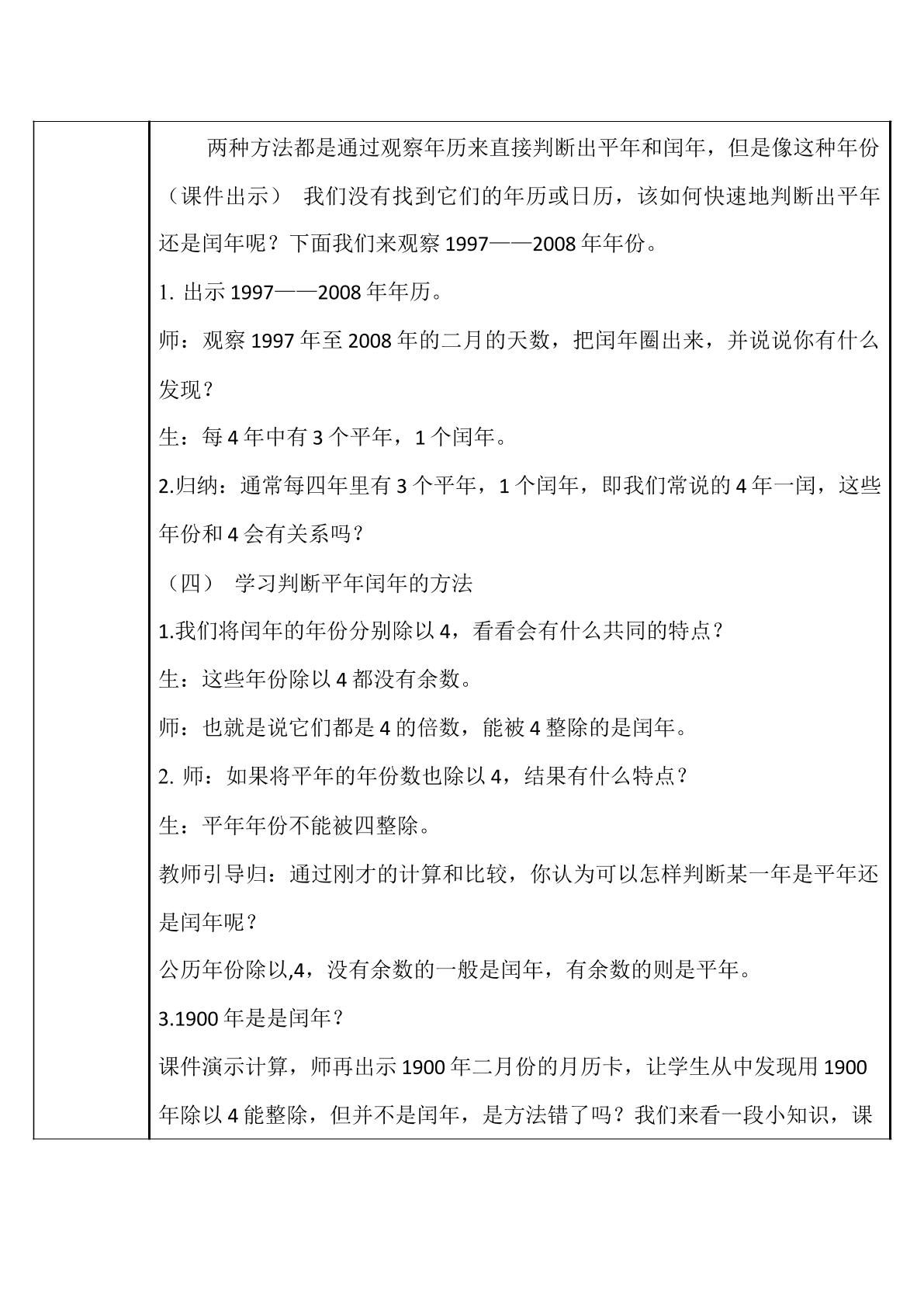 两种方法都是通过观察年历来直接判断出平年和闰年，但是像这种年份（课件出示） 我们没有找到它们的年历或日历，该如何快速地判断出平年还是闰年呢？下面我们来观察1997——2008年年份。

1.出示1997——2008年年历。

师：观察1997年至2008年的二月的天数，把闰年圈出来，并说说你有什么发现？

生：每4年中有3个平年，1个闰年。

2.归纳：通常每四年里有3个平年，1个闰年，即我们常说的4年一闰，这些年份和4会有关系吗？

（四） 学习判断平年闰年的方法

1.我们将闰年的年份分别除以4，看看会有什么共同的特点？

生：这些年份除以4都没有余数。

师：也就是说它们都是4的倍数，能被4整除的是闰年。

2.师：如果将平年的年份数也除以4，结果有什么特点？

生：平年年份不能被四整除。

教师引导归：通过刚才的计算和比较，你认为可以怎样判断某一年是平年还是闰年呢？

公历年份除以,4，没有余数的一般是闰年，有余数的则是平年。

3.1900年是是闰年？

课件演示计算，师再出示1900年二月份的月历卡，让学生从中发现用1900年除以4能整除，但并不是闰年，是方法错了吗？我们来看一段小知识，课